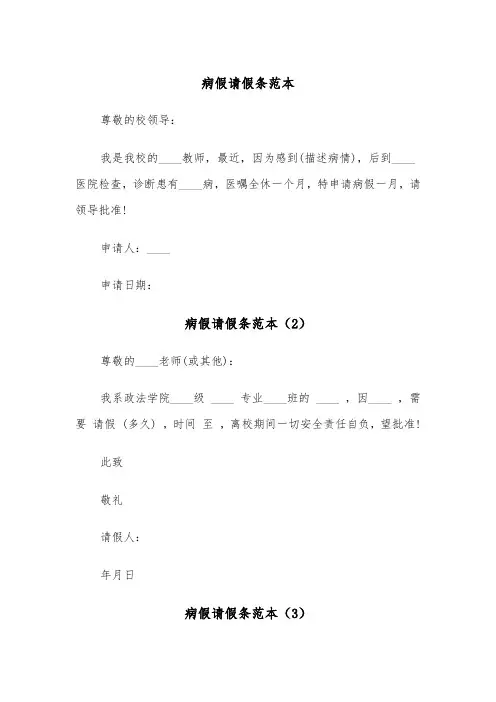 病假请假条范本

尊敬的校领导：

我是我校的____教师，最近，因为感到(描述病情)，后到____医院检查，诊断患有____病，医嘱全休一个月，特申请病假一月，请领导批准!

申请人：____

申请日期：

病假请假条范本（2）

尊敬的____老师(或其他)：

我系政法学院____级 ____ 专业____班的 ____ ，因____ ，需要 请假（多久），时间 至 ，离校期间一切安全责任自负，望批准!

此致

敬礼

请假人：

年月日

病假请假条范本（3）